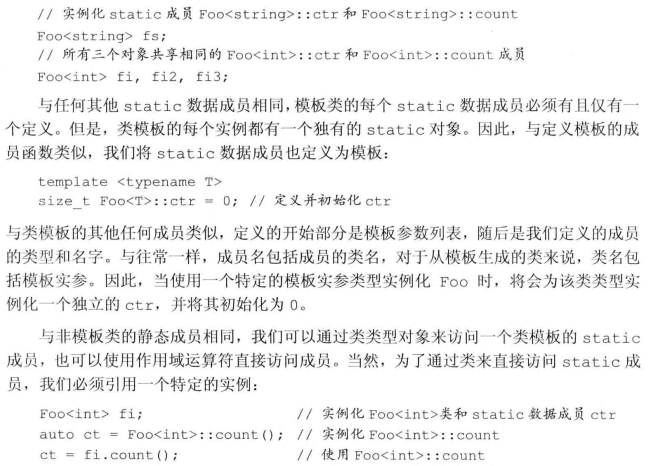 // 实例化 static 成员 Foo<string>::ctr 和 Foo<string>::count
Foo<string> fs;
// 所有三个对象共享相同的 Foo<int>::ctr 和 Foo<int>::count 成员
Foo<int> fi, fi2, fi3;

与任何其他 static 数据成员相同，模板类的每个 static 数据成员必须有且仅有一个定义。但是，类模板的每个实例都有一个独有的 static 对象。因此，与定义模板的成员函数类似，我们将 static 数据成员也定义为模板：

template <typename T>
size_t Foo<T>::ctr = 0; // 定义并初始化 ctr

与类模板的其他任何成员类似，定义的开始部分是模板参数列表，随后是我们定义的成员的类型和名字。与往常一样，成员名包括成员的类名，对于从模板生成的类来说，类名包括模板实参。因此，当使用一个特定的模板实参类型实例化 Foo 时，将会为该类类型实例化一个独立的 ctr，并将其初始化为 0。

与非模板类的静态成员相同，我们可以通过类类型对象来访问一个类模板的 static 成员，也可以使用作用域运算符直接访问成员。当然，为了通过类来直接访问 static 成员，我们必须引用一个特定的实例：

Foo<int> fi; // 实例化 Foo<int>类和 static 数据成员 ctr
auto ct = Foo<int>::count(); // 实例化 Foo<int>::count
ct = fi.count(); // 使用 Foo<int>::count